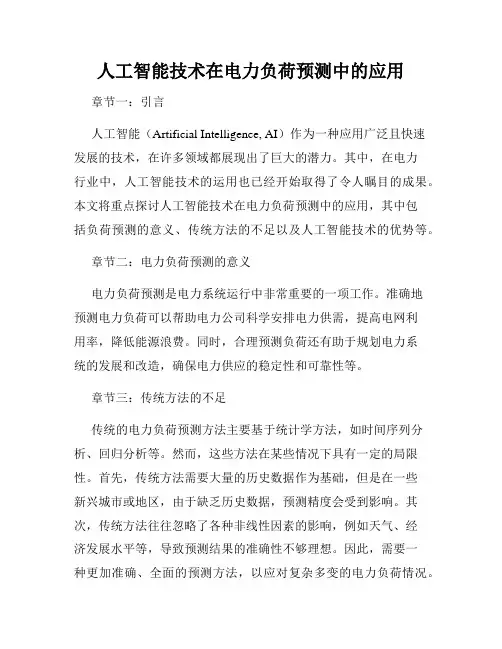 人工智能技术在电力负荷预测中的应用

章节一：引言

人工智能（Artificial Intelligence, AI）作为一种应用广泛且快速发展的技术，在许多领域都展现出了巨大的潜力。其中，在电力行业中，人工智能技术的运用也已经开始取得了令人瞩目的成果。本文将重点探讨人工智能技术在电力负荷预测中的应用，其中包括负荷预测的意义、传统方法的不足以及人工智能技术的优势等。

章节二：电力负荷预测的意义

电力负荷预测是电力系统运行中非常重要的一项工作。准确地预测电力负荷可以帮助电力公司科学安排电力供需，提高电网利用率，降低能源浪费。同时，合理预测负荷还有助于规划电力系统的发展和改造，确保电力供应的稳定性和可靠性等。

章节三：传统方法的不足

传统的电力负荷预测方法主要基于统计学方法，如时间序列分析、回归分析等。然而，这些方法在某些情况下具有一定的局限性。首先，传统方法需要大量的历史数据作为基础，但是在一些新兴城市或地区，由于缺乏历史数据，预测精度会受到影响。其次，传统方法往往忽略了各种非线性因素的影响，例如天气、经济发展水平等，导致预测结果的准确性不够理想。因此，需要一种更加准确、全面的预测方法，以应对复杂多变的电力负荷情况。